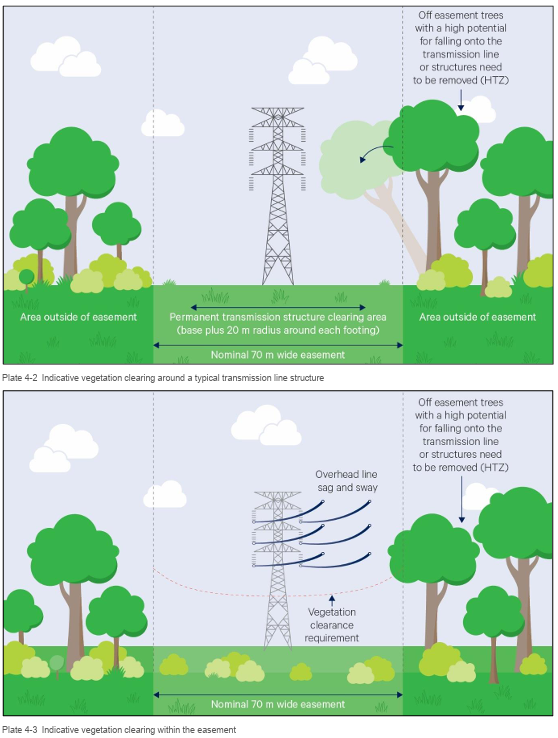 Off easement trees with a high potential for falling onto the transmission line or structures need to be removed (HTZ)

Area outside of easement

Permanent transmission structure clearing area (base plus 20 m radius around each footing)

Area outside of easement

Nominal 70 m wide easement

Plate 4-2 Indicative vegetation clearing around a typical transmission line structure

Off easement trees with a high potential for falling onto the transmission line or structures need to be removed (HTZ)

Overhead line sag and sway

Vegetation clearance requirement

Nominal 70 m wide easement

Plate 4-3 Indicative vegetation clearing within the easement